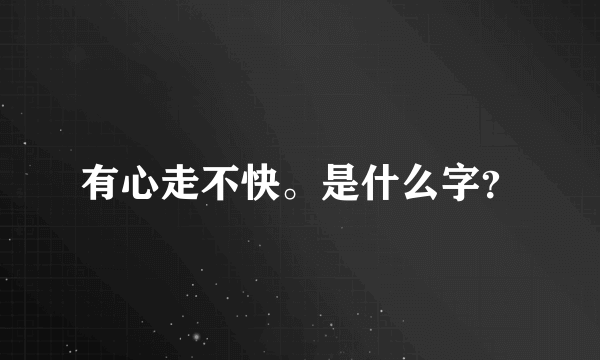 有心走不快。是什么字?